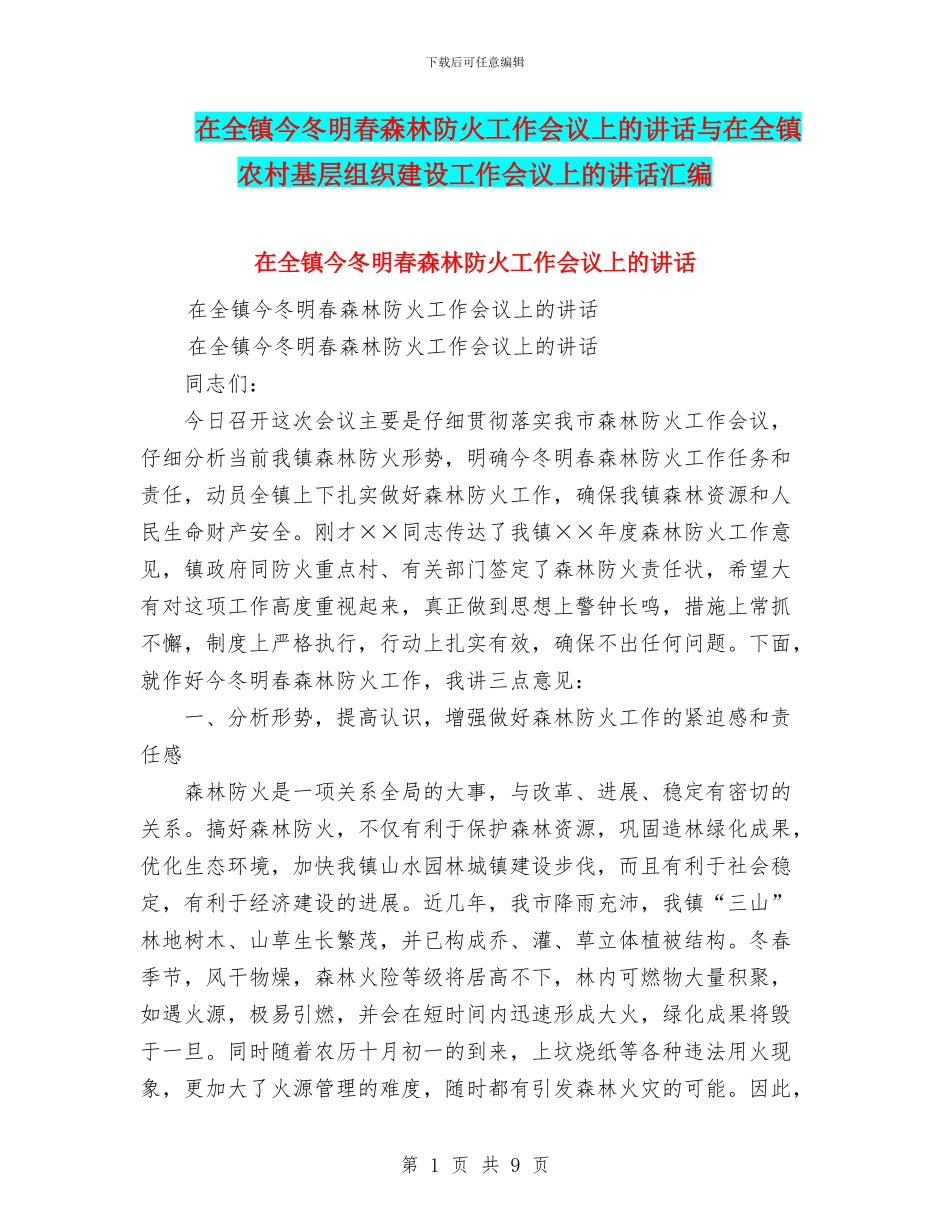 下载后可任意编辑

在全镇今冬明春森林防火工作会议上的讲话与在全镇农村基层组织建设工作会议上的讲话汇编

在全镇今冬明春森林防火工作会议上的讲话

在全镇今冬明春森林防火工作会议上的讲话

在全镇今冬明春森林防火工作会议上的讲话

同志们：

今日召开这次会议主要是仔细贯彻落实我市森林防火工作会议，仔细分析当前我镇森林防火形势，明确今冬明春森林防火工作任务和责任，动员全镇上下扎实做好森林防火工作，确保我镇森林资源和人民生命财产安全。刚才××同志传达了我镇××年度森林防火工作意见，镇政府同防火重点村、有关部门签定了森林防火责任状，希望大有对这项工作高度重视起来，真正做到思想上警钟长鸣，措施上常抓不懈，制度上严格执行，行动上扎实有效，确保不出任何问题。下面，就作好今冬明春森林防火工作，我讲三点意见：

一、分析形势，提高认识，增强做好森林防火工作的紧迫感和责任感

森林防火是一项关系全局的大事，与改革、进展、稳定有密切的关系。搞好森林防火，不仅有利于保护森林资源，巩固造林绿化成果，优化生态环境，加快我镇山水园林城镇建设步伐，而且有利于社会稳定，有利于经济建设的进展。近几年，我市降雨充沛，我镇“三山”林地树木、山草生长繁茂，并已构成乔、灌、草立体植被结构。冬春季节，风干物燥，森林火险等级将居高不下，林内可燃物大量积聚，如遇火源，极易引燃，并会在短时间内迅速形成大火，绿化成果将毁于一旦。同时随着农历十月初一的到来，上坟烧纸等各种违法用火现象，更加大了火源管理的难度，随时都有引发森林火灾的可能。因此，

第 1 页 共 9 页